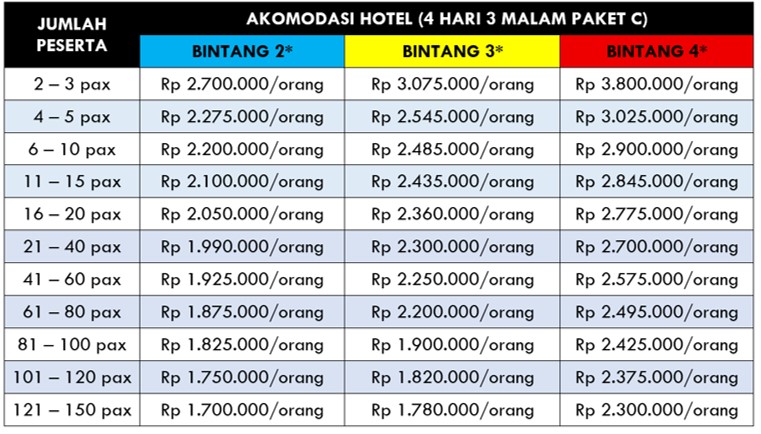 | JUMLAH PESERTA | AKOMODASI HOTEL (4 HARI 3 MALAM PAKET C) | | |
|---|---|---|---|
| | BINTANG 2* | BINTANG 3* | BINTANG 4* |
| 2 – 3 pax | Rp 2.700.000/orang | Rp 3.075.000/orang | Rp 3.800.000/orang |
| 4 – 5 pax | Rp 2.275.000/orang | Rp 2.545.000/orang | Rp 3.025.000/orang |
| 6 – 10 pax | Rp 2.200.000/orang | Rp 2.485.000/orang | Rp 2.900.000/orang |
| 11 – 15 pax | Rp 2.100.000/orang | Rp 2.435.000/orang | Rp 2.845.000/orang |
| 16 – 20 pax | Rp 2.050.000/orang | Rp 2.360.000/orang | Rp 2.775.000/orang |
| 21 – 40 pax | Rp 1.990.000/orang | Rp 2.300.000/orang | Rp 2.700.000/orang |
| 41 – 60 pax | Rp 1.925.000/orang | Rp 2.250.000/orang | Rp 2.575.000/orang |
| 61 – 80 pax | Rp 1.875.000/orang | Rp 2.200.000/orang | Rp 2.495.000/orang |
| 81 – 100 pax | Rp 1.825.000/orang | Rp 1.900.000/orang | Rp 2.425.000/orang |
| 101 – 120 pax | Rp 1.750.000/orang | Rp 1.820.000/orang | Rp 2.375.000/orang |
| 121 – 150 pax | Rp 1.700.000/orang | Rp 1.780.000/orang | Rp 2.300.000/orang |